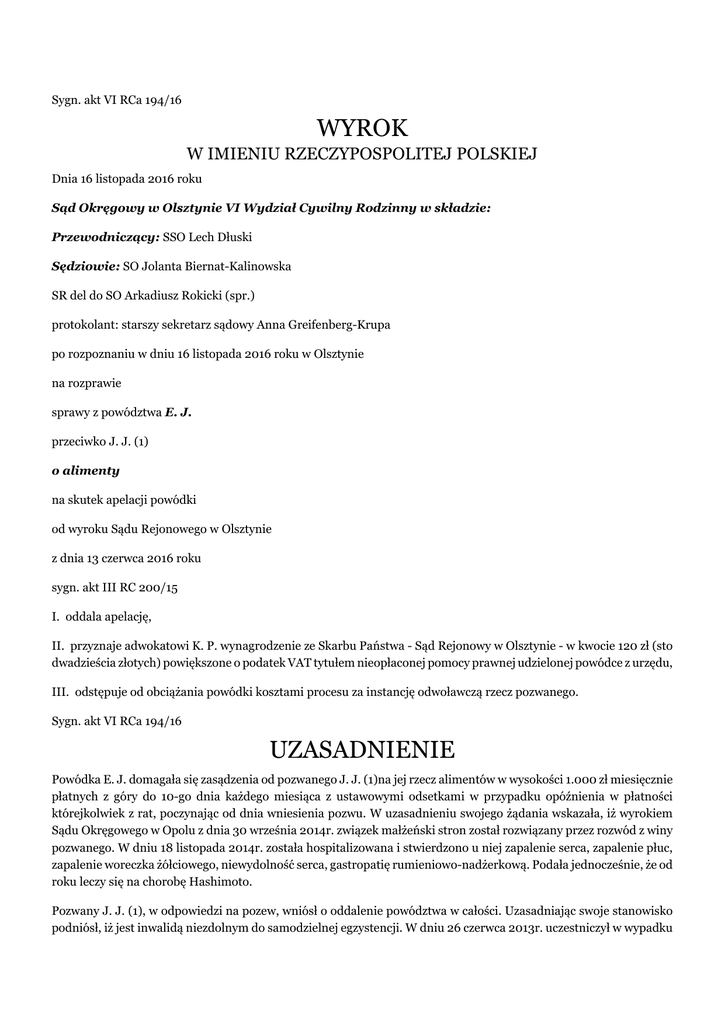 Sygn. akt VI RCa 194/16

WYROK
W IMIENIU RZECZYPOSPOLITEJ POLSKIEJ

Dnia 16 listopada 2016 roku

Sąd Okręgowy w Olsztynie VI Wydział Cywilny Rodzinny w składzie:

Przewodniczący: SSO Lech Dłuski

Sędziowie: SO Jolanta Biernat-Kalinowska

SR del do SO Arkadiusz Rokicki (spr.)

protokolant: starszy sekretarz sądowy Anna Greifenberg-Krupa

po rozpoznaniu w dniu 16 listopada 2016 roku w Olsztynie

na rozprawie

sprawy z powództwa E. J.

przeciwko J. J. (1)

o alimenty

na skutek apelacji powódki

od wyroku Sądu Rejonowego w Olsztynie

z dnia 13 czerwca 2016 roku

sygn. akt III RC 200/15

I. oddala apelację,

II. przyznaje adwokatowi K. P. wynagrodzenie ze Skarbu Państwa - Sąd Rejonowy w Olsztynie - w kwocie 120 zł (sto dwadzieścia złotych) powiększone o podatek VAT tytułem nieopłaconej pomocy prawnej udzielonej powódce z urzędu,

III. odstępuje od obciążania powódki kosztami procesu za instancję odwoławczą rzecz pozwanego.

Sygn. akt VI RCa 194/16

UZASADNIENIE

Powódka E. J. domagała się zasądzenia od pozwanego J. J. (1)na jej rzecz alimentów w wysokości 1.000 zł miesięcznie płatnych z góry do 10-go dnia każdego miesiąca z ustawowymi odsetkami w przypadku opóźnienia w płatności którejkolwiek z rat, poczynając od dnia wniesienia pozwu. W uzasadnieniu swojego żądania wskazała, iż wyrokiem Sądu Okręgowego w Opolu z dnia 30 września 2014r. związek małżeński stron został rozwiązany przez rozwód z winy pozwanego. W dniu 18 listopada 2014r. została hospitalizowana i stwierdzono u niej zapalenie serca, zapalenie płuc, zapalenie woreczka żółciowego, niewydolność serca, gastropatię rumieniowo-nadżerkową. Podała jednocześnie, że od roku leczy się na chorobę Hashimoto.

Pozwany J. J. (1), w odpowiedzi na pozew, wniósł o oddalenie powództwa w całości. Uzasadniając swoje stanowisko podniósł, iż jest inwalidą niezdolnym do samodzielnej egzystencji. W dniu 26 czerwca 2013r. uczestniczył w wypadku